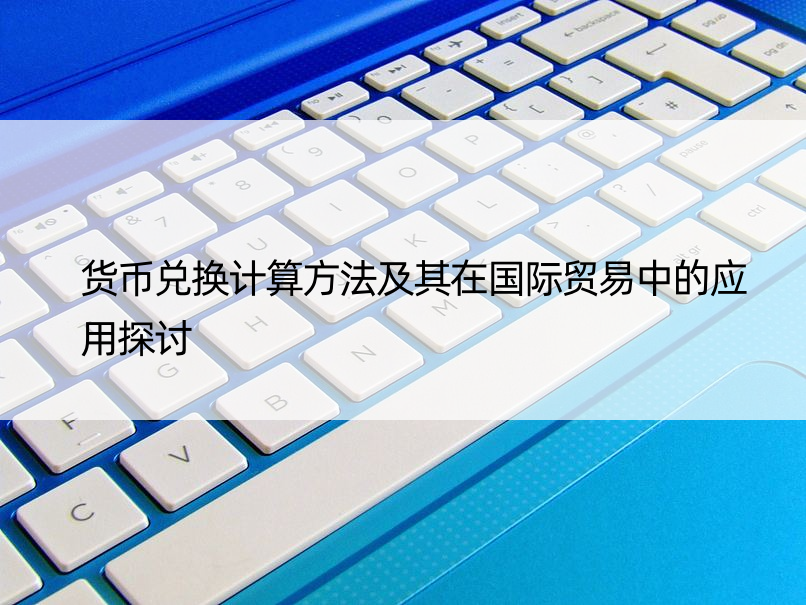 货币兑换计算方法及其在国际贸易中的应用探讨